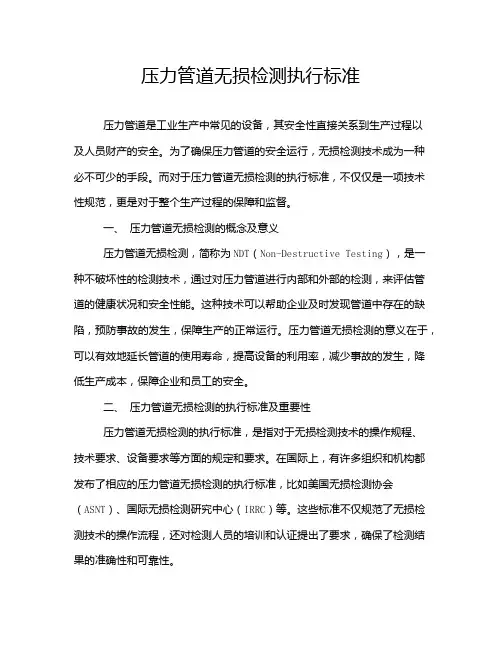 压力管道无损检测执行标准

压力管道是工业生产中常见的设备，其安全性直接关系到生产过程以及人员财产的安全。为了确保压力管道的安全运行，无损检测技术成为一种必不可少的手段。而对于压力管道无损检测的执行标准，不仅仅是一项技术性规范，更是对于整个生产过程的保障和监督。

一、 压力管道无损检测的概念及意义

压力管道无损检测，简称为NDT（Non-Destructive Testing），是一种不破坏性的检测技术，通过对压力管道进行内部和外部的检测，来评估管道的健康状况和安全性能。这种技术可以帮助企业及时发现管道中存在的缺陷，预防事故的发生，保障生产的正常运行。压力管道无损检测的意义在于，可以有效地延长管道的使用寿命，提高设备的利用率，减少事故的发生，降低生产成本，保障企业和员工的安全。

二、 压力管道无损检测的执行标准及重要性

压力管道无损检测的执行标准，是指对于无损检测技术的操作规程、技术要求、设备要求等方面的规定和要求。在国际上，有许多组织和机构都发布了相应的压力管道无损检测的执行标准，比如美国无损检测协会（ASNT）、国际无损检测研究中心（IRRC）等。这些标准不仅规范了无损检测技术的操作流程，还对检测人员的培训和认证提出了要求，确保了检测结果的准确性和可靠性。